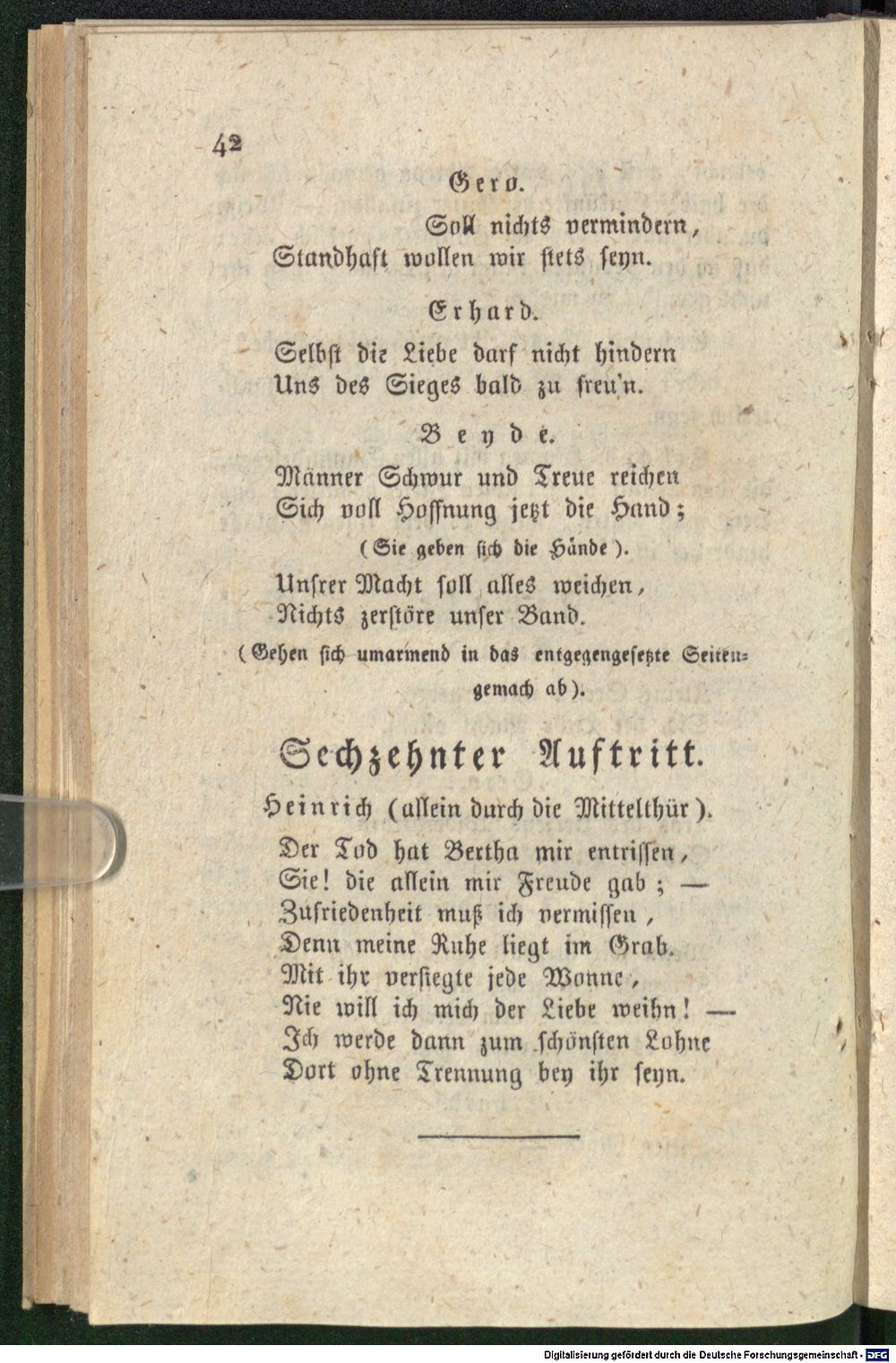 42

Gero.

Soll nichts vermindern,
Standhaft wollen wir stets seyn.

Erhard.

Selbst die Liebe darf nicht hindern
Uns des Sieges bald zu freu'n.

Beyde.

Männer Schwur und Treue reichen
Sich voll Hoffnung jetzt die Hand;
(Sie geben sich die Hände).
Unsrer Macht soll alles weichen,
Nichts zerstöre unser Band.
(Gehen sich umarmend in das entgegengesetzte Seitengemach ab).

Sechzehnter Auftritt.

Heinrich (allein durch die Mittelthür).

Der Tod hat Bertha mir entrissen,
Sie! die allein mir Freude gab; —
Zufriedenheit muß ich vermissen,
Denn meine Ruhe liegt im Grab.
Mit ihr versiegte jede Wonne,
Nie will ich mich der Liebe weihn! —
Ich werde dann zum schönsten Lohne
Dort ohne Trennung bey ihr seyn.

Digitalisierung gefördert durch die Deutsche Forschungsgemeinschaft - DFG